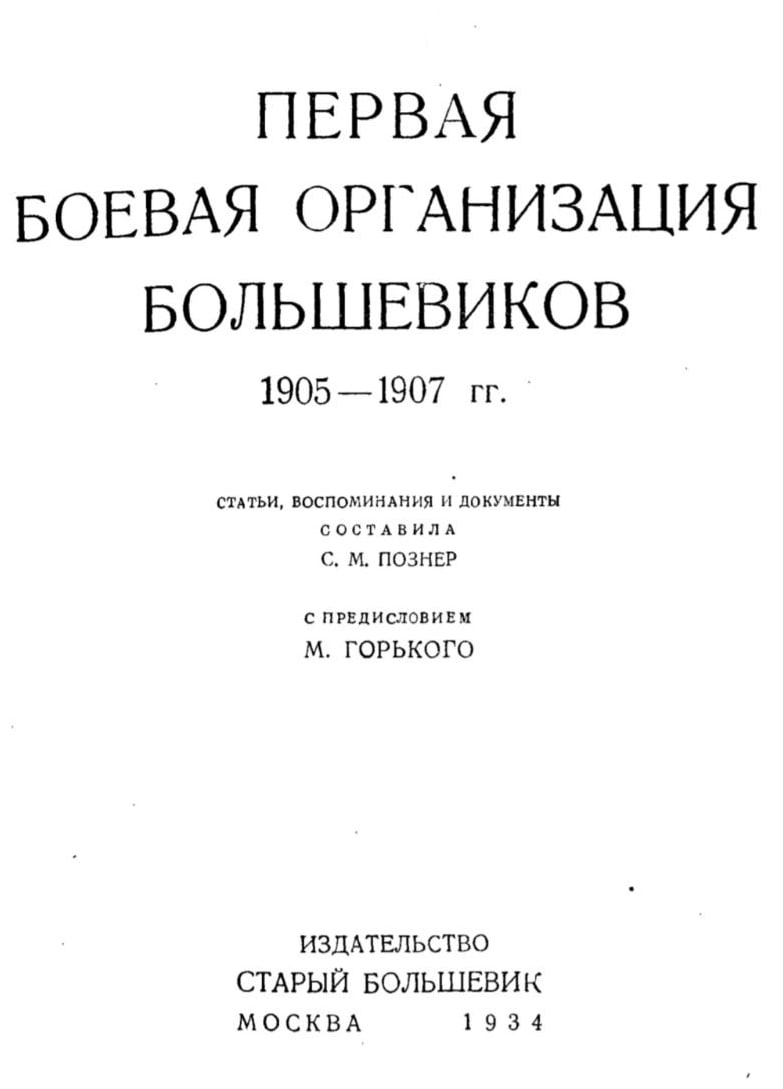 ПЕРВАЯ
БОЕВАЯ ОРГАНИЗАЦИЯ
БОЛЬШЕВИКОВ
1905—1907 гг.

СТАТЬИ, ВОСПОМИНАНИЯ И ДОКУМЕНТЫ
СОСТАВИЛА
С. М. ПОЗНЕР

С ПРЕДИСЛОВИЕМ
М. ГОРЬКОГО

ИЗДАТЕЛЬСТВО
СТАРЫЙ БОЛЬШЕВИК
МОСКВА 1934